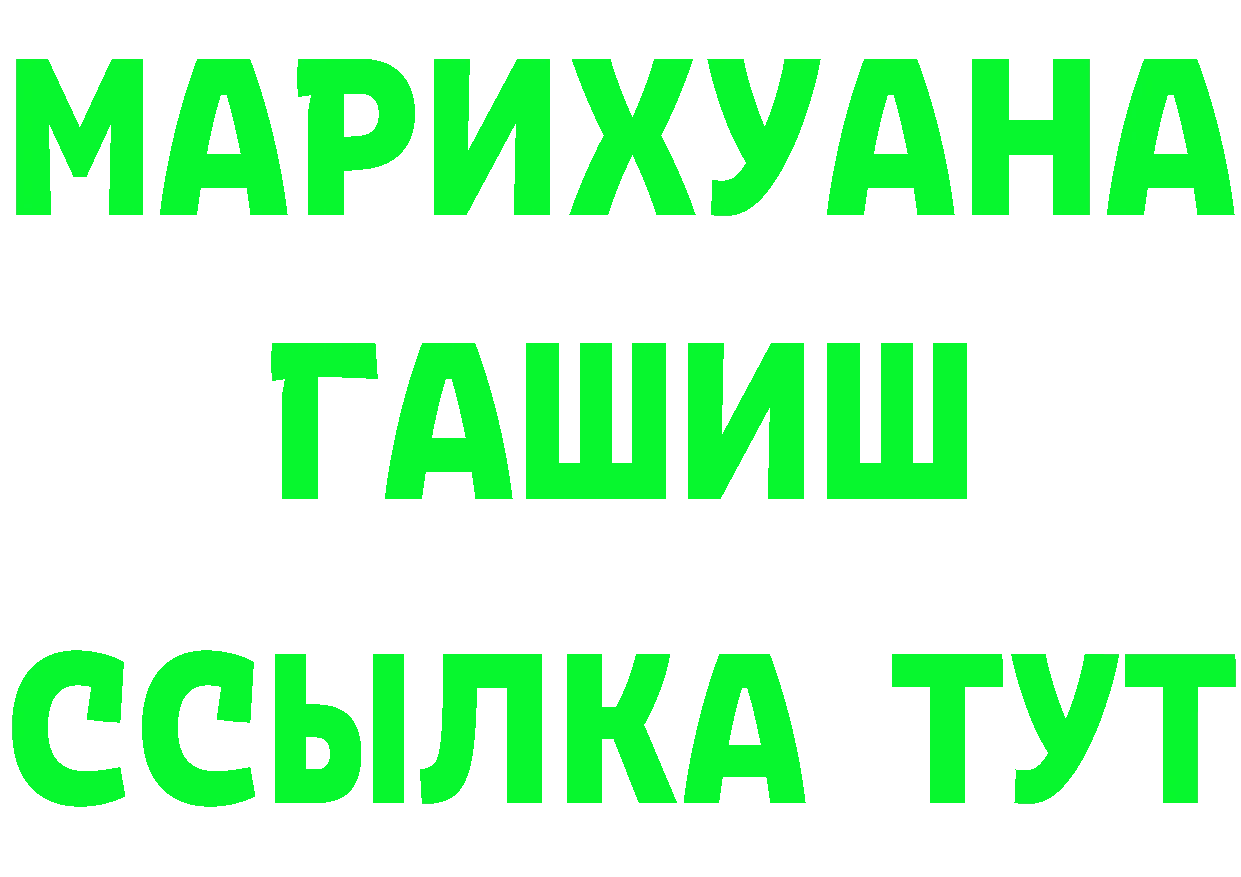 МАРИХУАНА
ГАШИШ
ССЫЛКА ТУТ